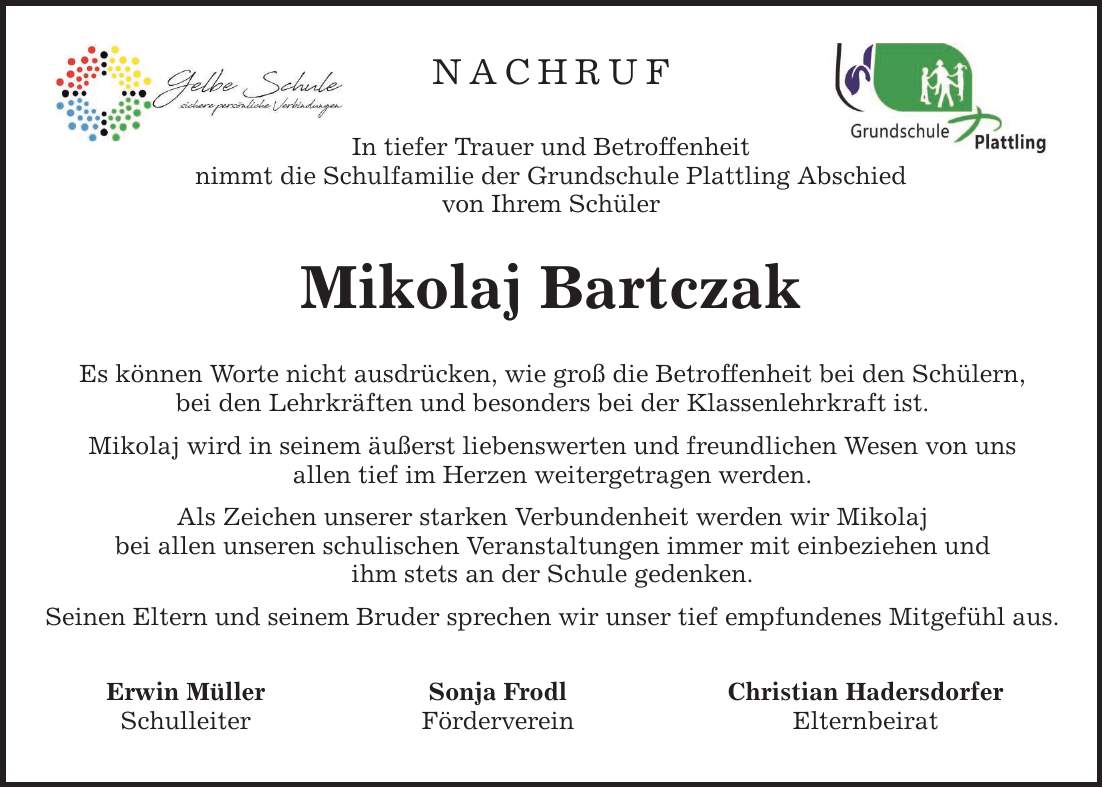 Gelbe Schule
sichere persönliche Verbindungen

NACHRUF

Grundschule Plattling

In tiefer Trauer und Betroffenheit nimmt die Schulfamilie der Grundschule Plattling Abschied von Ihrem Schüler

Mikolaj Bartczak

Es können Worte nicht ausdrücken, wie groß die Betroffenheit bei den Schülern, bei den Lehrkräften und besonders bei der Klassenlehrkraft ist.

Mikolaj wird in seinem äußerst liebenswerten und freundlichen Wesen von uns allen tief im Herzen weitergetragen werden.

Als Zeichen unserer starken Verbundenheit werden wir Mikolaj bei allen unseren schulischen Veranstaltungen immer mit einbeziehen und ihm stets an der Schule gedenken.

Seinen Eltern und seinem Bruder sprechen wir unser tief empfundenes Mitgefühl aus.

Erwin Müller
Schulleiter

Sonja Frodl
Förderverein

Christian Hadersdorfer
Elternbeirat